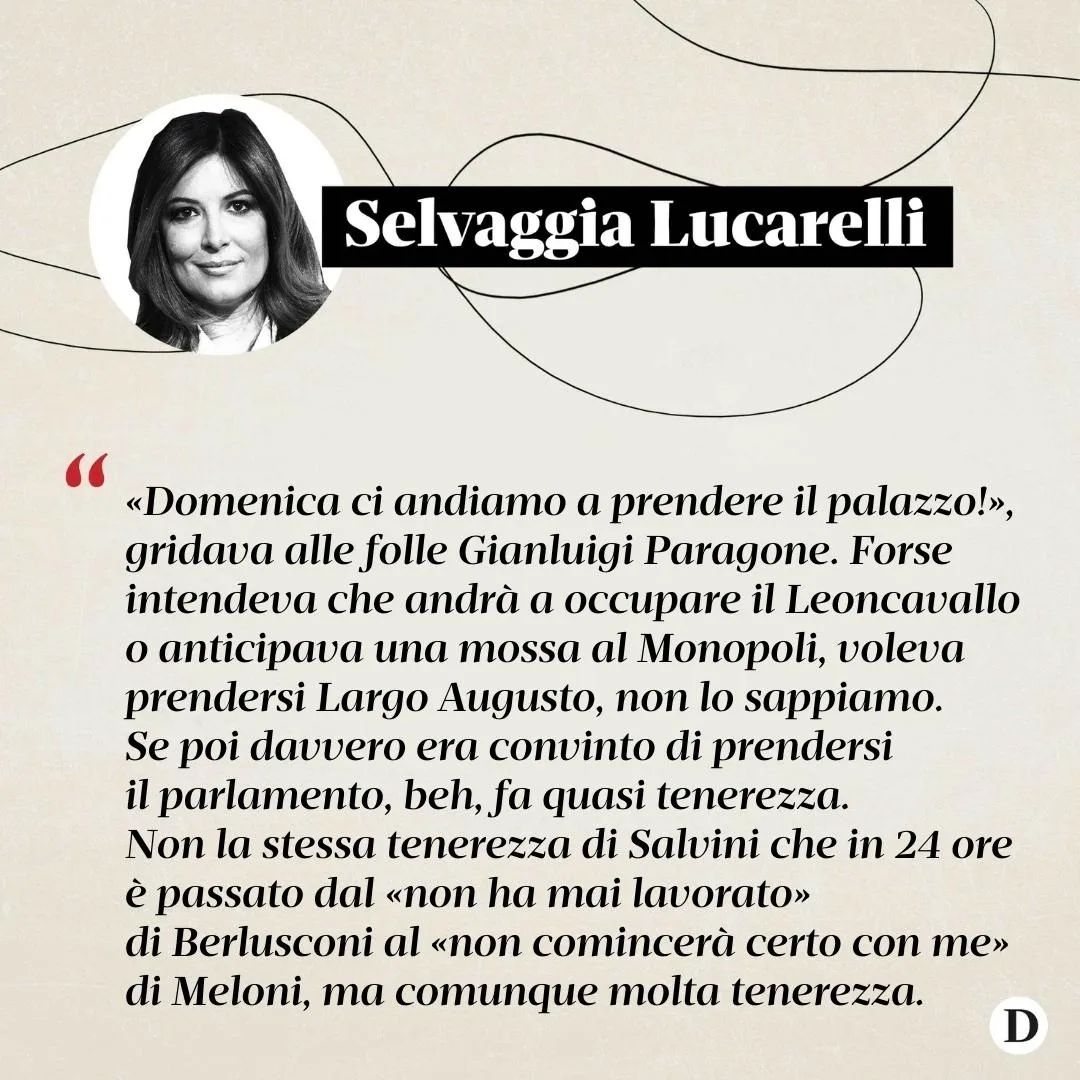 Selvaggia Lucarelli

“

«Domenica ci andiamo a prendere il palazzo!», gridava alle folle Gianluigi Paragone. Forse intendeva che andrà a occupare il Leoncavallo o anticipava una mossa al Monopoli, voleva prendersi Largo Augusto, non lo sappiamo. Se poi davvero era convinto di prendersi il parlamento, beh, fa quasi tenerezza. Non la stessa tenerezza di Salvini che in 24 ore è passato dal «non ha mai lavorato» di Berlusconi al «non comincerà certo con me» di Meloni, ma comunque molta tenerezza.

D